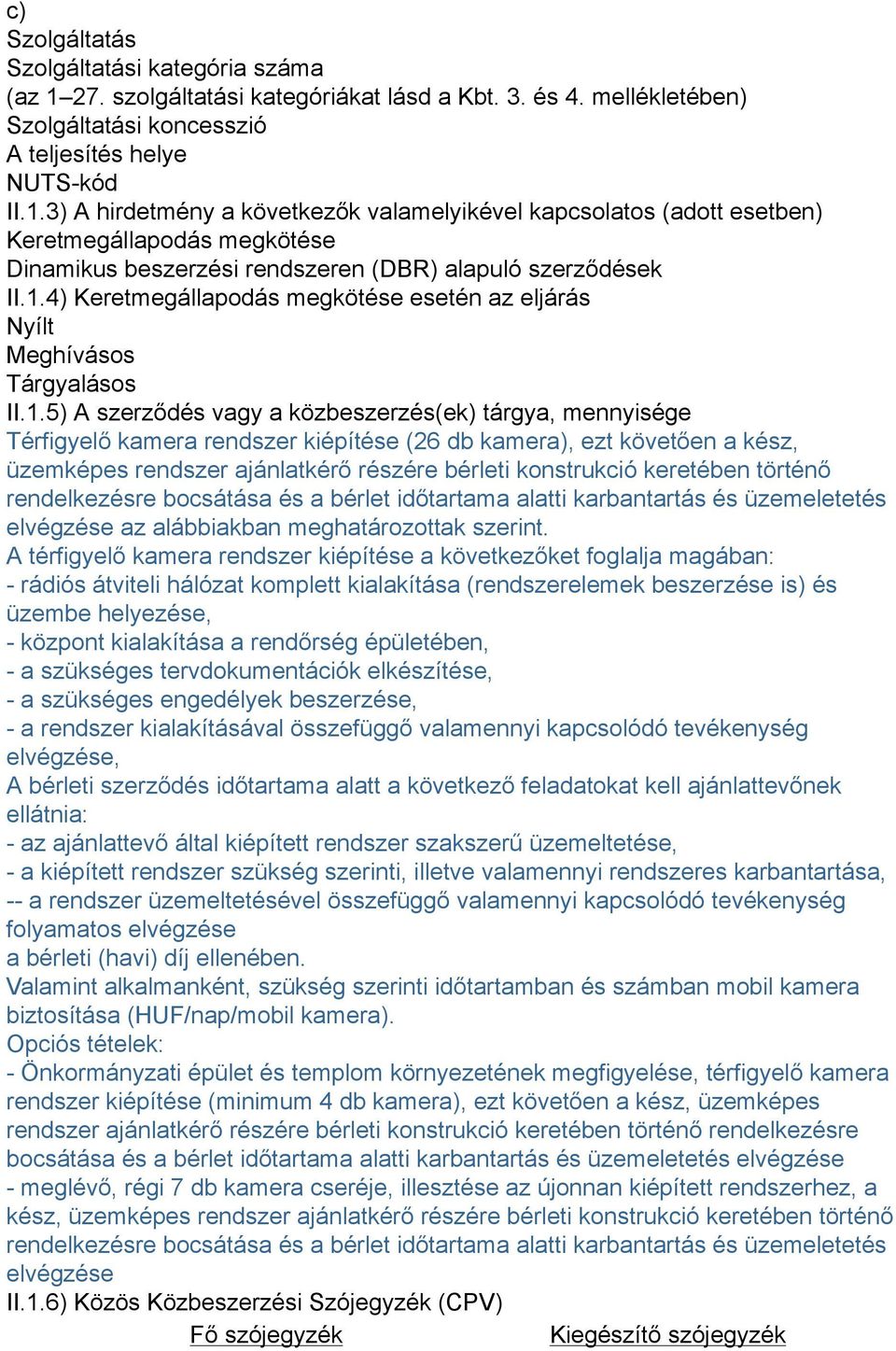 c)
Szolgáltatás
Szolgáltatási kategória száma
(az 1–27. szolgáltatási kategóriákat lásd a Kbt. 3. és 4. mellékletében)
Szolgáltatási koncesszió
A teljesítés helye
NUTS-kód
II.1.3) A hirdetmény a következők valamelyikével kapcsolatos (adott esetben)
Keretmegállapodás megkötése
Dinamikus beszerzési rendszeren (DBR) alapuló szerződések
II.1.4) Keretmegállapodás megkötése esetén az eljárás
Nyílt
Meghívásos
Tárgyalásos
II.1.5) A szerződés vagy a közbeszerzés(ek) tárgya, mennyisége
Térfigyelő kamera rendszer kiépítése (26 db kamera), ezt követően a kész, üzemképes rendszer ajánlatkérő részére bérleti konstrukció keretében történő rendelkezésre bocsátása és a bérlet időtartama alatti karbantartás és üzemeletetés elvégzése az alábbiakban meghatározottak szerint.
A térfigyelő kamera rendszer kiépítése a következőket foglalja magában:
- rádiós átviteli hálózat komplett kialakítása (rendszerelemek beszerzése is) és üzembe helyezése,
- központ kialakítása a rendőrség épületében,
- a szükséges tervdokumentációk elkészítése,
- a szükséges engedélyek beszerzése,
- a rendszer kialakításával összefüggő valamennyi kapcsolódó tevékenység elvégzése,
A bérleti szerződés időtartama alatt a következő feladatokat kell ajánlattevőnek ellátnia:
- az ajánlattevő által kiépített rendszer szakszerű üzemeltetése,
- a kiépített rendszer szükség szerinti, illetve valamennyi rendszeres karbantartása,
-- a rendszer üzemeltetésével összefüggő valamennyi kapcsolódó tevékenység folyamatos elvégzése
a bérleti (havi) díj ellenében.
Valamint alkalmanként, szükség szerinti időtartamban és számban mobil kamera biztosítása (HUF/nap/mobil kamera).
Opciós tételek:
- Önkormányzati épület és templom környezetének megfigyelése, térfigyelő kamera rendszer kiépítése (minimum 4 db kamera), ezt követően a kész, üzemképes rendszer ajánlatkérő részére bérleti konstrukció keretében történő rendelkezésre bocsátása és a bérlet időtartama alatti karbantartás és üzemeletetés elvégzése
- meglévő, régi 7 db kamera cseréje, illesztése az újonnan kiépített rendszerhez, a kész, üzemképes rendszer ajánlatkérő részére bérleti konstrukció keretében történő rendelkezésre bocsátása és a bérlet időtartama alatti karbantartás és üzemeletetés elvégzése
II.1.6) Közös Közbeszerzési Szójegyzék (CPV)
Fő szójegyzék
Kiegészítő szójegyzék